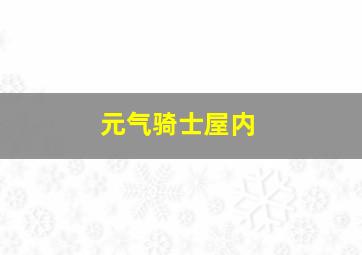 元气骑士屋内